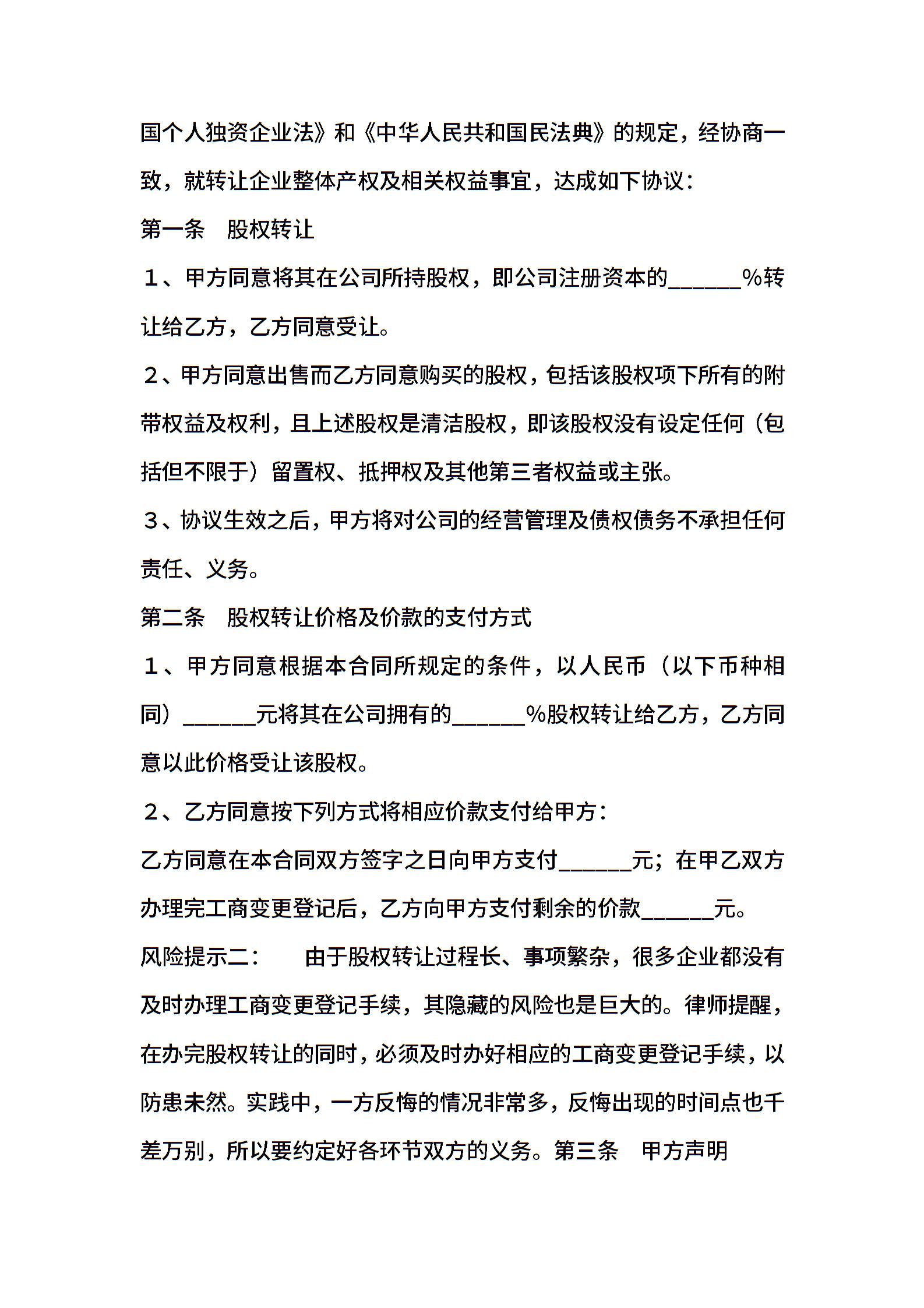 国个人独资企业法》和《中华人民共和国民法典》的规定，经协商一致，就转让企业整体产权及相关权益事宜，达成如下协议：

第一条　股权转让

１、甲方同意将其在公司所持股权，即公司注册资本的______%转让给乙方，乙方同意受让。

２、甲方同意出售而乙方同意购买的股权，包括该股权项下所有的附带权益及权利，且上述股权是清洁股权，即该股权没有设定任何（包括但不限于）留置权、抵押权及其他第三者权益或主张。

３、协议生效之后，甲方将对公司的经营管理及债权债务不承担任何责任、义务。

第二条　股权转让价格及价款的支付方式

１、甲方同意根据本合同所规定的条件，以人民币（以下币种相同）______元将其在公司拥有的______%股权转让给乙方，乙方同意以此价格受让该股权。

２、乙方同意按下列方式将相应价款支付给甲方：

乙方同意在本合同双方签字之日向甲方支付______元；在甲乙双方办理完工商变更登记后，乙方向甲方支付剩余的价款______元。

风险提示二：　　由于股权转让过程长、事项繁杂，很多企业都没有及时办理工商变更登记手续，其隐藏的风险也是巨大的。律师提醒，在办完股权转让的同时，必须及时办好相应的工商变更登记手续，以防患未然。实践中，一方反悔的情况非常多，反悔出现的时间点也千差万别，所以要约定好各环节双方的义务。第三条　甲方声明